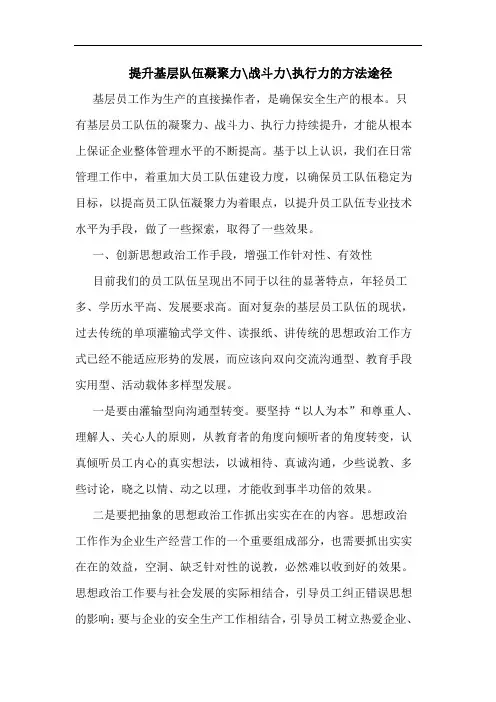 提升基层队伍凝聚力\战斗力\执行力的方法途径

基层员工作为生产的直接操作者，是确保安全生产的根本。只有基层员工队伍的凝聚力、战斗力、执行力持续提升，才能从根本上保证企业整体管理水平的不断提高。基于以上认识，我们在日常管理工作中，着重加大员工队伍建设力度，以确保员工队伍稳定为目标，以提高员工队伍凝聚力为着眼点，以提升员工队伍专业技术水平为手段，做了一些探索，取得了一些效果。

一、创新思想政治工作手段，增强工作针对性、有效性

目前我们的员工队伍呈现出不同于以往的显著特点，年轻员工多、学历水平高、发展要求高。面对复杂的基层员工队伍的现状，过去传统的单项灌输式学文件、读报纸、讲传统的思想政治工作方式已经不能适应形势的发展，而应该向双向交流沟通型、教育手段实用型、活动载体多样型发展。

一是要由灌输型向沟通型转变。要坚持“以人为本”和尊重人、理解人、关心人的原则，从教育者的角度向倾听者的角度转变，认真倾听员工内心的真实想法，以诚相待、真诚沟通，少些说教、多些讨论，晓之以情、动之以理，才能收到事半功倍的效果。

二是要把抽象的思想政治工作抓出实实在在的内容。思想政治工作作为企业生产经营工作的一个重要组成部分，也需要抓出实实在在的效益，空洞、缺乏针对性的说教，必然难以收到好的效果。思想政治工作要与社会发展的实际相结合，引导员工纠正错误思想的影响；要与企业的安全生产工作相结合，引导员工树立热爱企业、